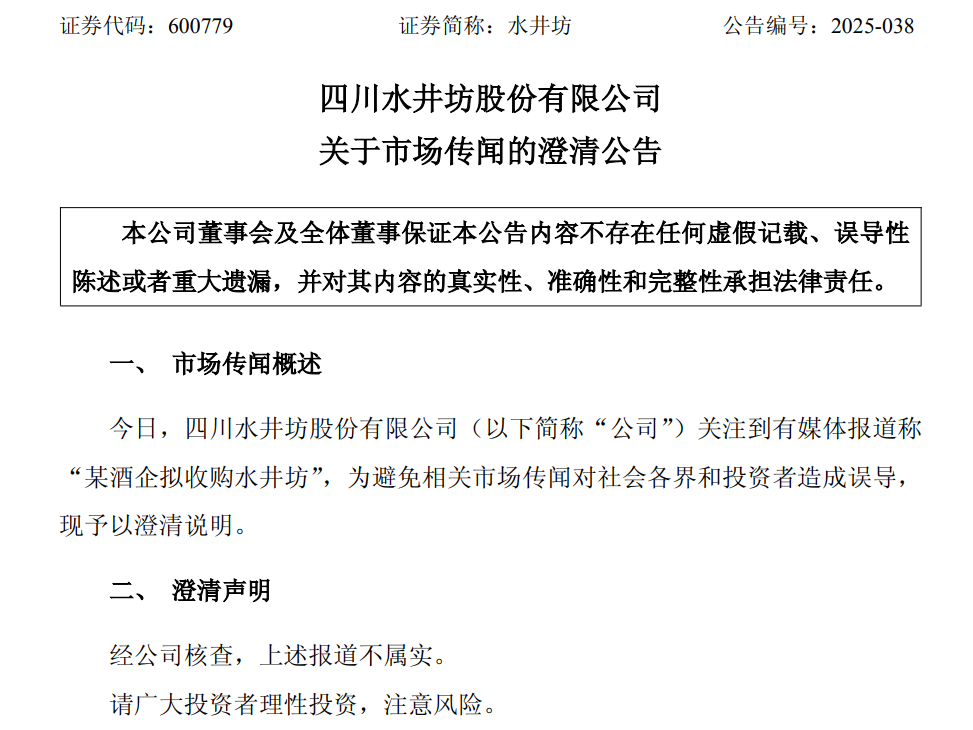 证券代码：600779　　证券简称：水井坊　　公告编号：2025-038

四川水井坊股份有限公司
关于市场传闻的澄清公告

本公司董事会及全体董事保证本公告内容不存在任何虚假记载、误导性陈述或者重大遗漏，并对其内容的真实性、准确性和完整性承担法律责任。

一、　市场传闻概述

今日，四川水井坊股份有限公司（以下简称“公司”）关注到有媒体报道称“某酒企拟收购水井坊”，为避免相关市场传闻对社会各界和投资者造成误导，现予以澄清说明。

二、　澄清声明

经公司核查，上述报道不属实。

请广大投资者理性投资，注意风险。